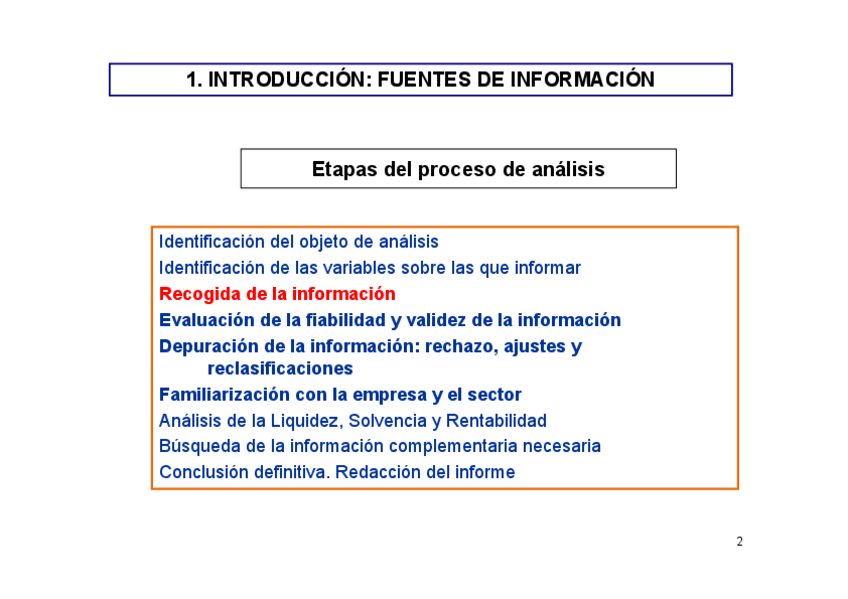 1. INTRODUCCIÓN: FUENTES DE INFORMACIÓN

Etapas del proceso de análisis

Identificación del objeto de análisis
Identificación de las variables sobre las que informar
Recogida de la información
Evaluación de la fiabilidad y validez de la información
Depuración de la información: rechazo, ajustes y reclasificaciones
Familiarización con la empresa y el sector
Análisis de la Liquidez, Solvencia y Rentabilidad
Búsqueda de la información complementaria necesaria
Conclusión definitiva. Redacción del informe

2